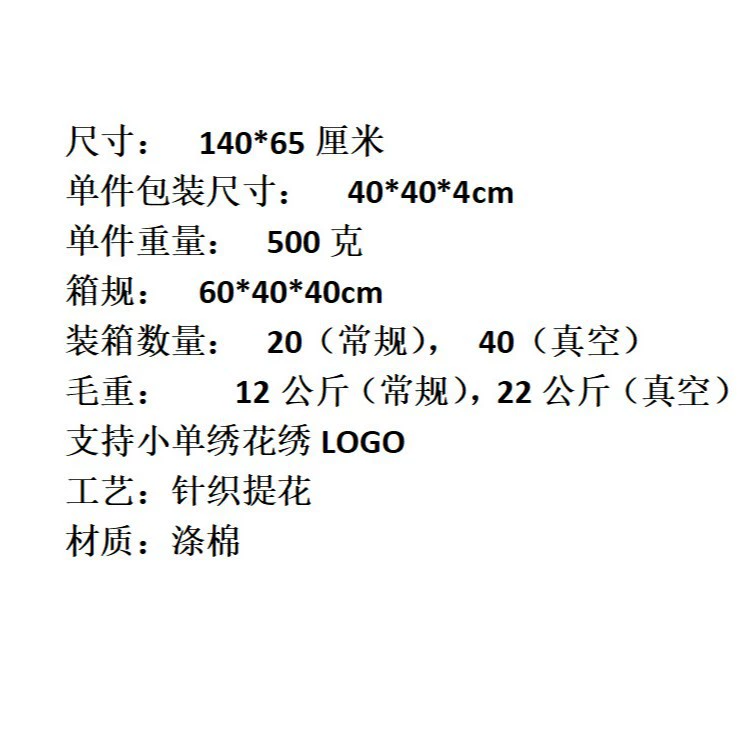 尺寸： 140*65厘米
单件包装尺寸： 40*40*4cm
单件重量： 500克
箱规： 60*40*40cm
装箱数量： 20（常规）， 40（真空）
毛重： 12公斤（常规），22公斤（真空）
支持小单绣花绣LOGO
工艺：针织提花
材质：涤棉